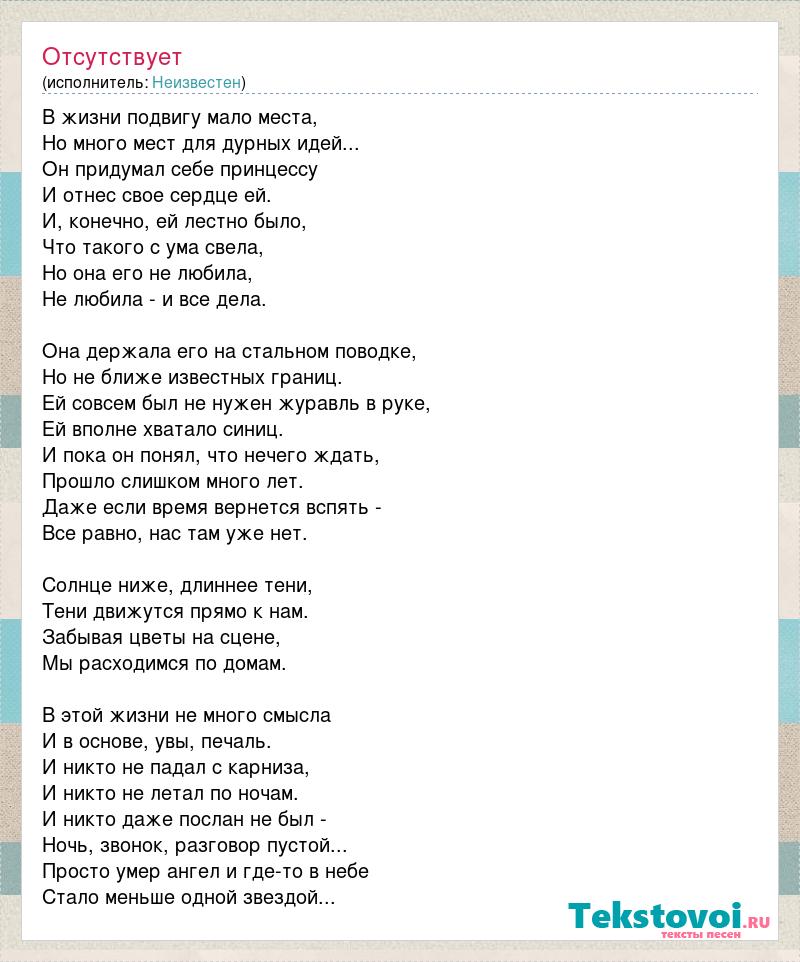 Отсутствует
(исполнитель: Неизвестен)

В жизни подвигу мало места,
Но много мест для дурных идей...
Он придумал себе принцессу
И отнес свое сердце ей.
И, конечно, ей лестно было,
Что такого с ума свела,
Но она его не любила,
Не любила - и все дела.

Она держала его на стальном поводке,
Но не ближе известных границ.
Ей совсем был не нужен журавль в руке,
Ей вполне хватало синиц.
И пока он понял, что нечего ждать,
Прошло слишком много лет.
Даже если время вернется вспять -
Все равно, нас там уже нет.

Солнце ниже, длиннее тени,
Тени движутся прямо к нам.
Забывая цветы на сцене,
Мы расходимся по домам.

В этой жизни не много смысла
И в основе, увы, печаль.
И никто не падал с карниза,
И никто не летал по ночам.
И никто даже послан не был -
Ночь, звонок, разговор пустой...
Просто умер ангел и где-то в небе
Стало меньше одной звездой...

Tekstovoi.ru
тексты песен